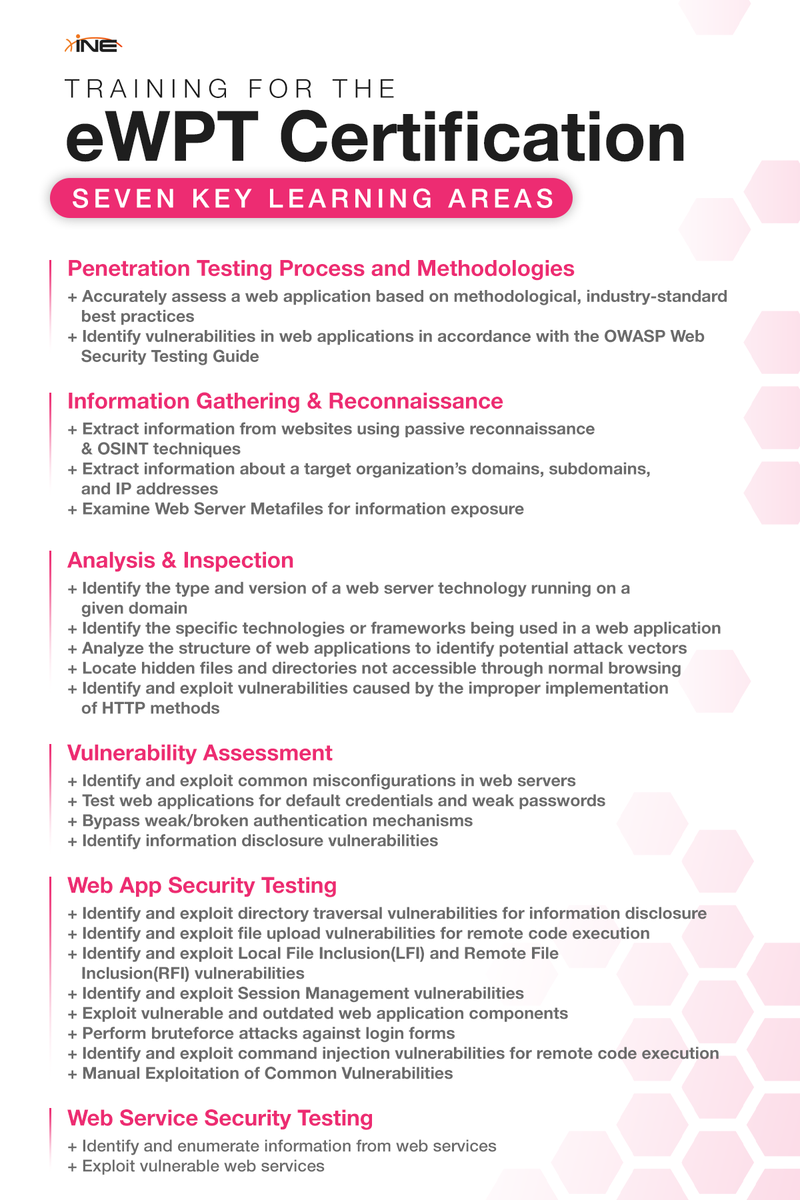 INE

TRAINING FOR THE

eWPT Certification

SEVEN KEY LEARNING AREAS

Penetration Testing Process and Methodologies
+ Accurately assess a web application based on methodological, industry-standard best practices
+ Identify vulnerabilities in web applications in accordance with the OWASP Web Security Testing Guide

Information Gathering & Reconnaissance
+ Extract information from websites using passive reconnaissance & OSINT techniques
+ Extract information about a target organization's domains, subdomains, and IP addresses
+ Examine Web Server Metafiles for information exposure

Analysis & Inspection
+ Identify the type and version of a web server technology running on a given domain
+ Identify the specific technologies or frameworks being used in a web application
+ Analyze the structure of web applications to identify potential attack vectors
+ Locate hidden files and directories not accessible through normal browsing
+ Identify and exploit vulnerabilities caused by the improper implementation of HTTP methods

Vulnerability Assessment
+ Identify and exploit common misconfigurations in web servers
+ Test web applications for default credentials and weak passwords
+ Bypass weak/broken authentication mechanisms
+ Identify information disclosure vulnerabilities

Web App Security Testing
+ Identify and exploit directory traversal vulnerabilities for information disclosure
+ Identify and exploit file upload vulnerabilities for remote code execution
+ Identify and exploit Local File Inclusion(LFI) and Remote File Inclusion(RFI) vulnerabilities
+ Identify and exploit Session Management vulnerabilities
+ Exploit vulnerable and outdated web application components
+ Perform bruteforce attacks against login forms
+ Identify and exploit command injection vulnerabilities for remote code execution
+ Manual Exploitation of Common Vulnerabilities

Web Service Security Testing
+ Identify and enumerate information from web services
+ Exploit vulnerable web services